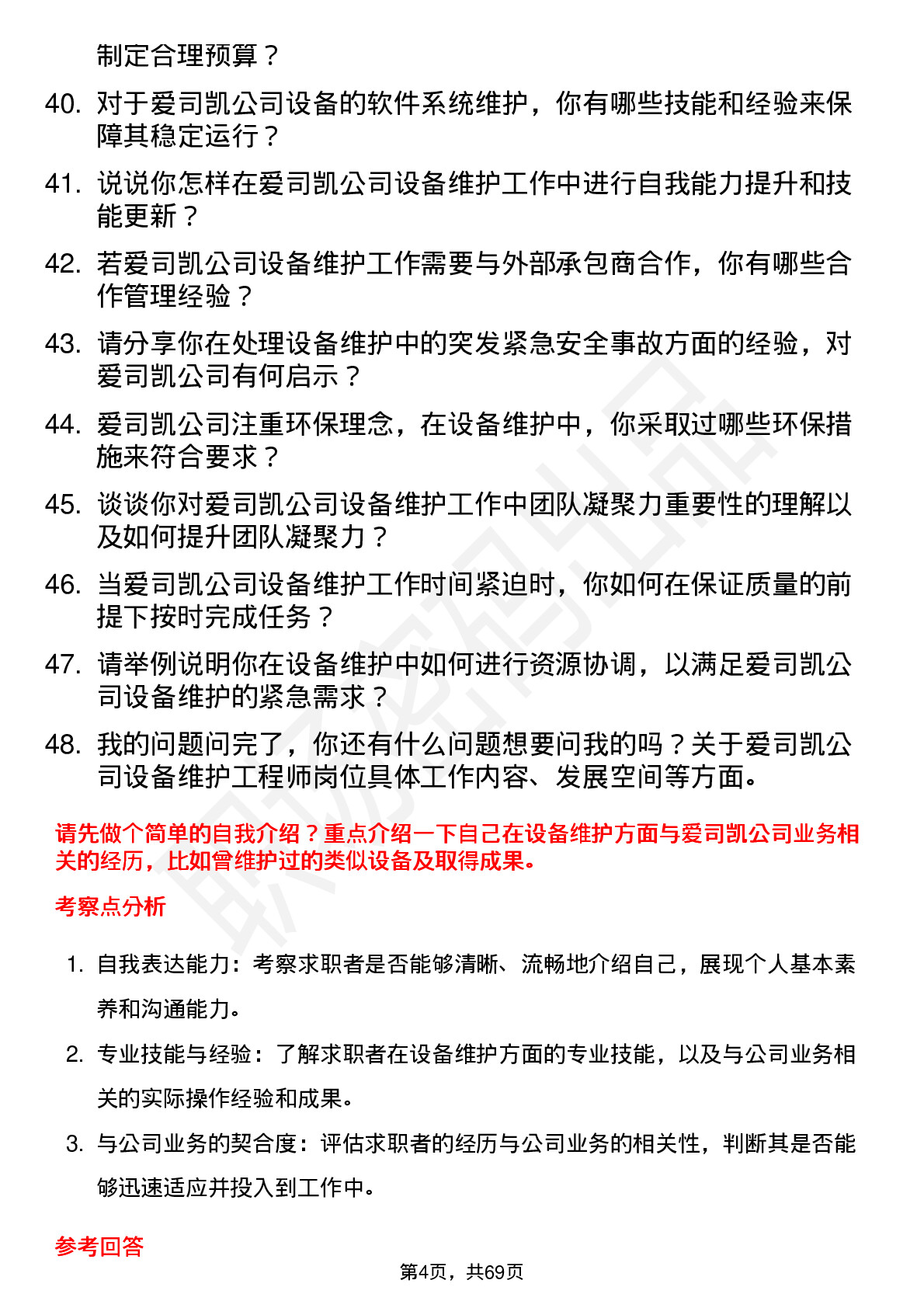 制定合理预算？

40. 对于爱司凯公司设备的软件系统维护，你有哪些技能和经验来保障其稳定运行？

41. 说说你怎样在爱司凯公司设备维护工作中进行自我能力提升和技能更新？

42. 若爱司凯公司设备维护工作需要与外部承包商合作，你有哪些合作管理经验？

43. 请分享你在处理设备维护中的突发紧急安全事故方面的经验，对爱司凯公司有何启示？

44. 爱司凯公司注重环保理念，在设备维护中，你采取过哪些环保措施来符合要求？

45. 谈谈你对爱司凯公司设备维护工作中团队凝聚力重要性的理解以及如何提升团队凝聚力？

46. 当爱司凯公司设备维护工作时间紧迫时，你如何在保证质量的前提下按时完成任务？

47. 请举例说明你在设备维护中如何进行资源协调，以满足爱司凯公司设备维护的紧急需求？

48. 我的问题问完了，你还有什么问题想要问我的吗？关于爱司凯公司设备维护工程师岗位具体工作内容、发展空间等方面。

请先做个简单的自我介绍？重点介绍一下自己在设备维护方面与爱司凯公司业务相关的经历，比如曾维护过的类似设备及取得成果。

考察点分析

1. 自我表达能力：考察求职者是否能够清晰、流畅地介绍自己，展现个人基本素养和沟通能力。

2. 专业技能与经验：了解求职者在设备维护方面的专业技能，以及与公司业务相关的实际操作经验和成果。

3. 与公司业务的契合度：评估求职者的经历与公司业务的相关性，判断其是否能够迅速适应并投入到工作中。

参考回答

第4页，共69页